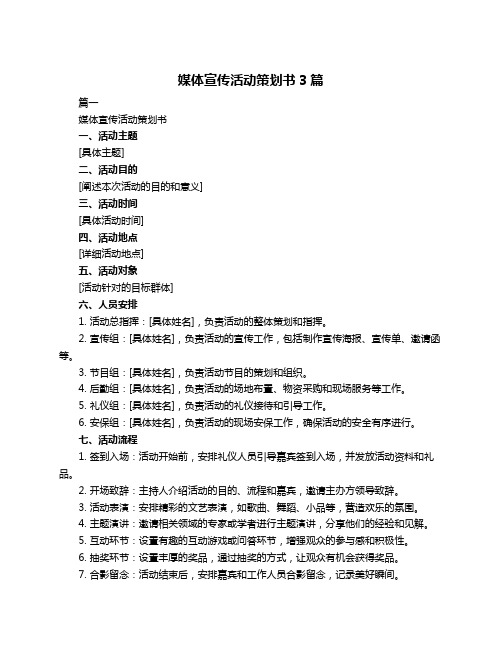 媒体宣传活动策划书 3 篇

篇一

媒体宣传活动策划书

一、活动主题

[具体主题]

二、活动目的

[阐述本次活动的目的和意义]

三、活动时间

[具体活动时间]

四、活动地点

[详细活动地点]

五、活动对象

[活动针对的目标群体]

六、人员安排

1. 活动总指挥：[具体姓名]，负责活动的整体策划和指挥。

2. 宣传组：[具体姓名]，负责活动的宣传工作，包括制作宣传海报、宣传单、邀请函等。

3. 节目组：[具体姓名]，负责活动节目的策划和组织。

4. 后勤组：[具体姓名]，负责活动的场地布置、物资采购和现场服务等工作。

5. 礼仪组：[具体姓名]，负责活动的礼仪接待和引导工作。

6. 安保组：[具体姓名]，负责活动的现场安保工作，确保活动的安全有序进行。

七、活动流程

1. 签到入场：活动开始前，安排礼仪人员引导嘉宾签到入场，并发放活动资料和礼品。

2. 开场致辞：主持人介绍活动的目的、流程和嘉宾，邀请主办方领导致辞。

3. 活动表演：安排精彩的文艺表演，如歌曲、舞蹈、小品等，营造欢乐的氛围。

4. 主题演讲：邀请相关领域的专家或学者进行主题演讲，分享他们的经验和见解。

5. 互动环节：设置有趣的互动游戏或问答环节，增强观众的参与感和积极性。

6. 抽奖环节：设置丰厚的奖品，通过抽奖的方式，让观众有机会获得奖品。

7. 合影留念：活动结束后，安排嘉宾和工作人员合影留念，记录美好瞬间。